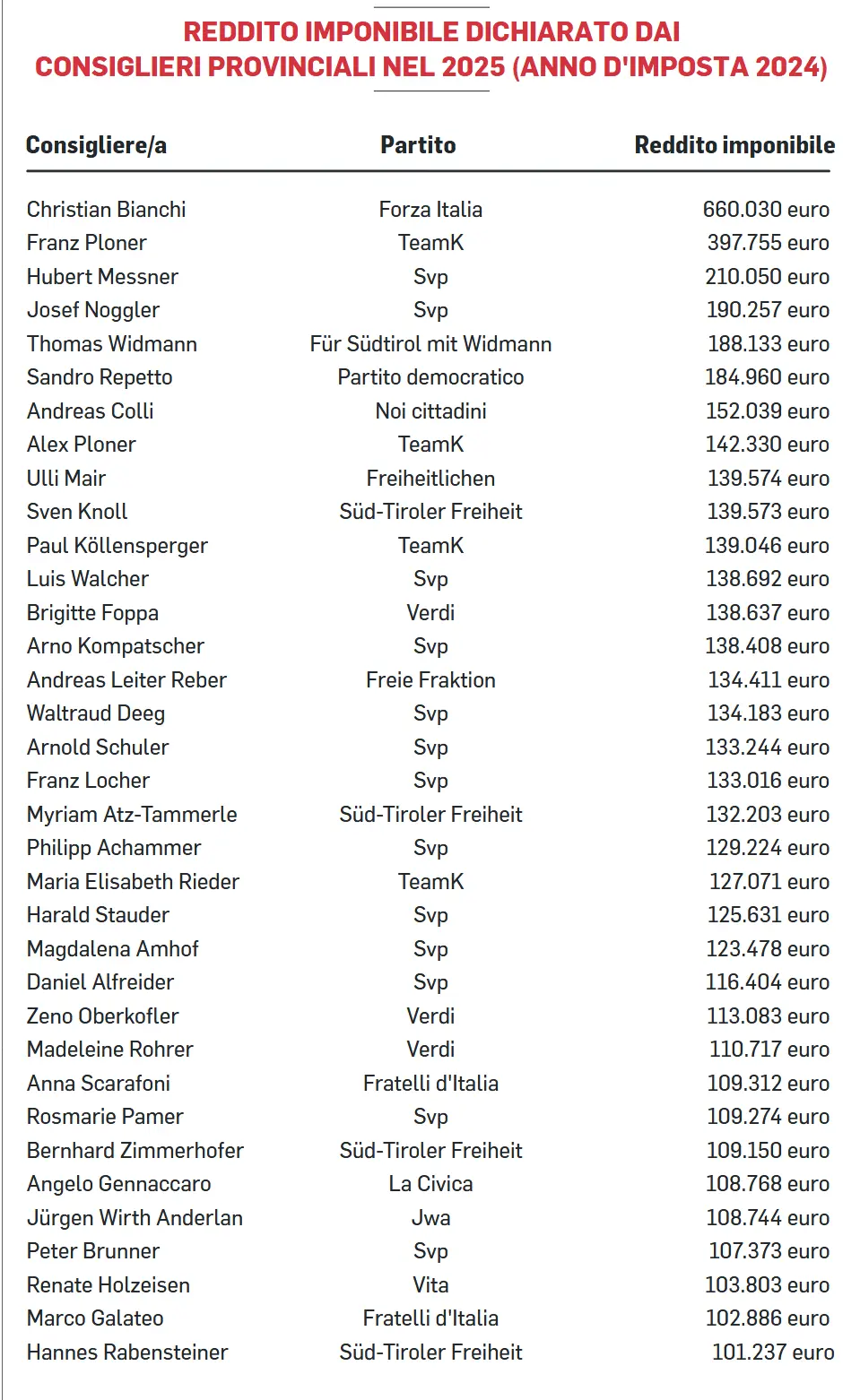 REDDITO IMPONIBILE DICHIARATO DAI CONSIGLIERI PROVINCIALI NEL 2025 (ANNO D'IMPOSTA 2024)

| Consigliere/a | Partito | Reddito imponibile |
|---|---|---|
| Christian Bianchi | Forza Italia | 660.030 euro |
| Franz Ploner | TeamK | 397.755 euro |
| Hubert Messner | Svp | 210.050 euro |
| Josef Noggler | Svp | 190.257 euro |
| Thomas Widmann | Für Südtirol mit Widmann | 188.133 euro |
| Sandro Repetto | Partito democratico | 184.960 euro |
| Andreas Colli | Noi cittadini | 152.039 euro |
| Alex Ploner | TeamK | 142.330 euro |
| Ulli Mair | Freiheitlichen | 139.574 euro |
| Sven Knoll | Süd-Tiroler Freiheit | 139.573 euro |
| Paul Köllensperger | TeamK | 139.046 euro |
| Luis Walcher | Svp | 138.692 euro |
| Brigitte Foppa | Verdi | 138.637 euro |
| Arno Kompatscher | Svp | 138.408 euro |
| Andreas Leiter Reber | Freie Fraktion | 134.411 euro |
| Waltraud Deeg | Svp | 134.183 euro |
| Arnold Schuler | Svp | 133.244 euro |
| Franz Locher | Svp | 133.016 euro |
| Myriam Atz-Tammerle | Süd-Tiroler Freiheit | 132.203 euro |
| Philipp Achammer | Svp | 129.224 euro |
| Maria Elisabeth Rieder | TeamK | 127.071 euro |
| Harald Stauder | Svp | 125.631 euro |
| Magdalena Amhof | Svp | 123.478 euro |
| Daniel Alfreider | Svp | 116.404 euro |
| Zeno Oberkofler | Verdi | 113.083 euro |
| Madeleine Rohrer | Verdi | 110.717 euro |
| Anna Scarafoni | Fratelli d'Italia | 109.312 euro |
| Rosmarie Pamer | Svp | 109.274 euro |
| Bernhard Zimmerhofer | Süd-Tiroler Freiheit | 109.150 euro |
| Angelo Gennaccaro | La Civica | 108.768 euro |
| Jürgen Wirth Anderlan | Jwa | 108.744 euro |
| Peter Brunner | Svp | 107.373 euro |
| Renate Holzeisen | Vita | 103.803 euro |
| Marco Galateo | Fratelli d'Italia | 102.886 euro |
| Hannes Rabensteiner | Süd-Tiroler Freiheit | 101.237 euro |